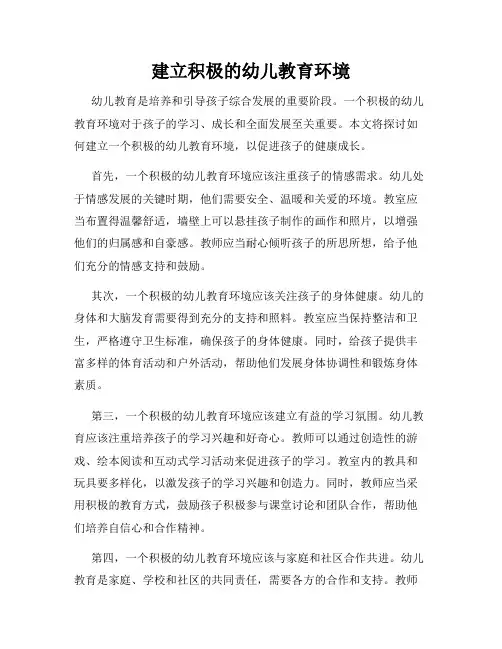 建立积极的幼儿教育环境

幼儿教育是培养和引导孩子综合发展的重要阶段。一个积极的幼儿教育环境对于孩子的学习、成长和全面发展至关重要。本文将探讨如何建立一个积极的幼儿教育环境，以促进孩子的健康成长。

首先，一个积极的幼儿教育环境应该注重孩子的情感需求。幼儿处于情感发展的关键时期，他们需要安全、温暖和关爱的环境。教室应当布置得温馨舒适，墙壁上可以悬挂孩子制作的画作和照片，以增强他们的归属感和自豪感。教师应当耐心倾听孩子的所思所想，给予他们充分的情感支持和鼓励。

其次，一个积极的幼儿教育环境应该关注孩子的身体健康。幼儿的身体和大脑发育需要得到充分的支持和照料。教室应当保持整洁和卫生，严格遵守卫生标准，确保孩子的身体健康。同时，给孩子提供丰富多样的体育活动和户外活动，帮助他们发展身体协调性和锻炼身体素质。

第三，一个积极的幼儿教育环境应该建立有益的学习氛围。幼儿教育应该注重培养孩子的学习兴趣和好奇心。教师可以通过创造性的游戏、绘本阅读和互动式学习活动来促进孩子的学习。教室内的教具和玩具要多样化，以激发孩子的学习兴趣和创造力。同时，教师应当采用积极的教育方式，鼓励孩子积极参与课堂讨论和团队合作，帮助他们培养自信心和合作精神。

第四，一个积极的幼儿教育环境应该与家庭和社区合作共进。幼儿教育是家庭、学校和社区的共同责任，需要各方的合作和支持。教师